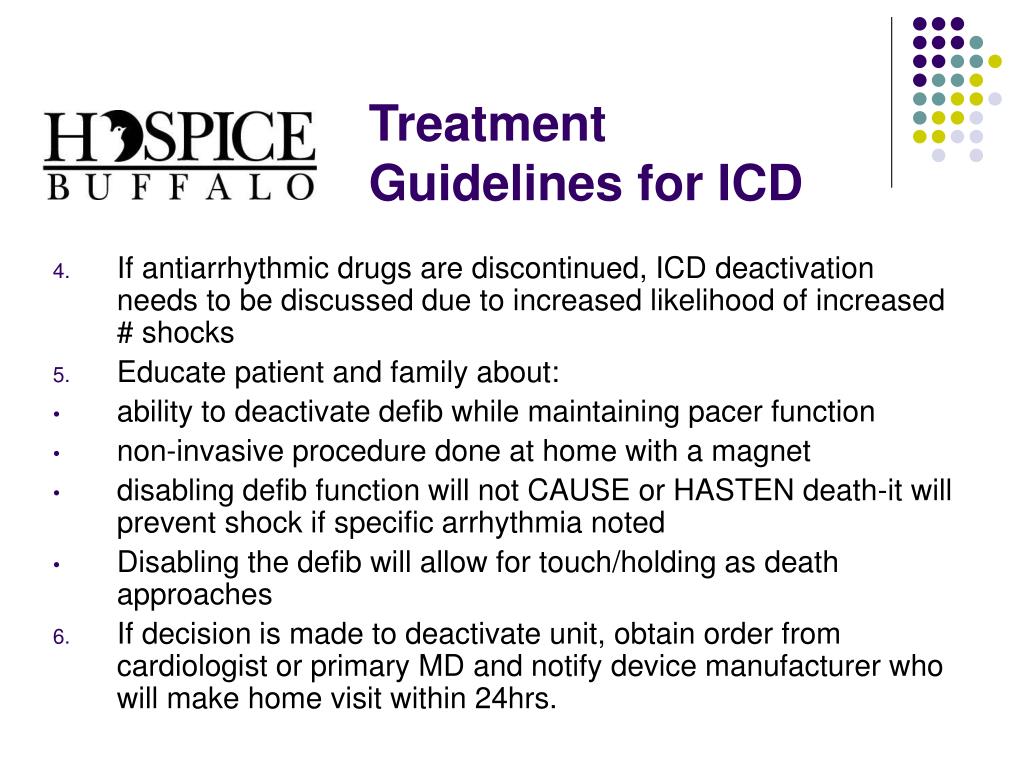 HOSPICE
BUFFALO

Treatment Guidelines for ICD

4. If antiarrhythmic drugs are discontinued, ICD deactivation needs to be discussed due to increased likelihood of increased # shocks
5. Educate patient and family about:
• ability to deactivate defib while maintaining pacer function
• non-invasive procedure done at home with a magnet
• disabling defib function will not CAUSE or HASTEN death-it will prevent shock if specific arrhythmia noted
• Disabling the defib will allow for touch/holding as death approaches
6. If decision is made to deactivate unit, obtain order from cardiologist or primary MD and notify device manufacturer who will make home visit within 24hrs.